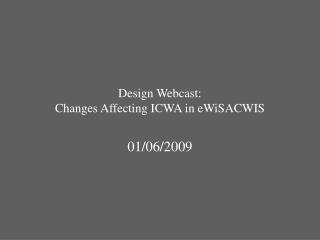 Design Webcast:
Changes Affecting ICWA in eWiSACWIS

01/06/2009